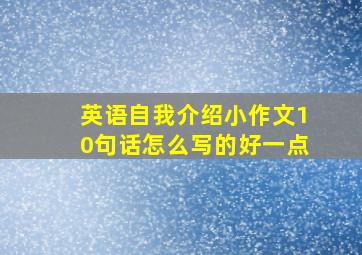 英语自我介绍小作文10句话怎么写的好一点